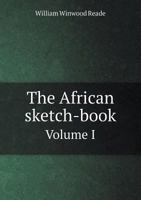 William Winwood Reade

The African sketch-book
Volume I